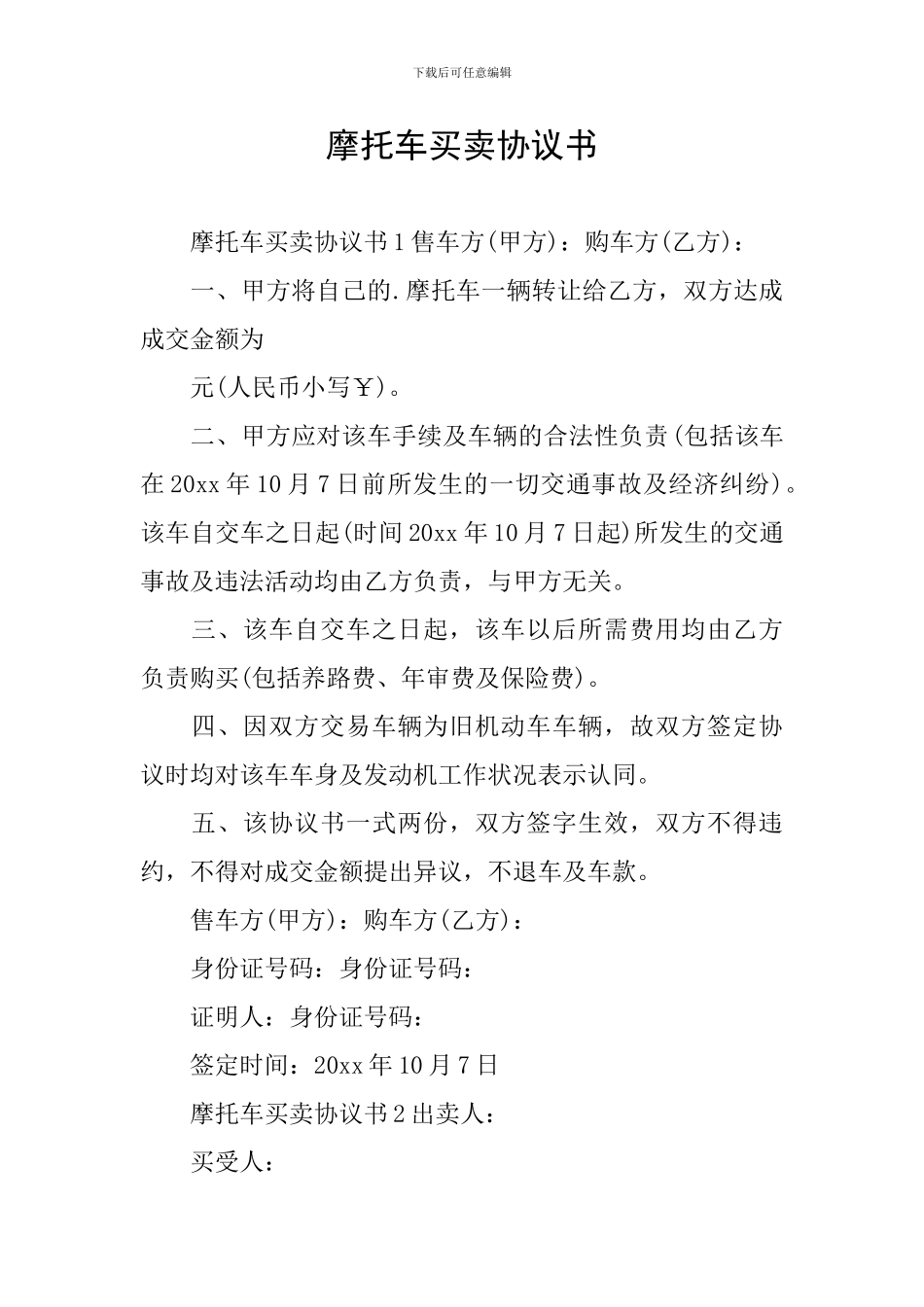 下载后可任意编辑

摩托车买卖协议书

摩托车买卖协议书1售车方(甲方)：购车方(乙方)：

一、甲方将自己的.摩托车一辆转让给乙方，双方达成成交金额为

元(人民币小写￥)。

二、甲方应对该车手续及车辆的合法性负责(包括该车在20xx年10月7日前所发生的一切交通事故及经济纠纷)。该车自交车之日起(时间20xx年10月7日起)所发生的交通事故及违法活动均由乙方负责，与甲方无关。

三、该车自交车之日起，该车以后所需费用均由乙方负责购买(包括养路费、年审费及保险费)。

四、因双方交易车辆为旧机动车车辆，故双方签定协议时均对该车车身及发动机工作状况表示认同。

五、该协议书一式两份，双方签字生效，双方不得违约，不得对成交金额提出异议，不退车及车款。

售车方(甲方)：购车方(乙方)：

身份证号码：身份证号码：

证明人：身份证号码：

签定时间：20xx年10月7日

摩托车买卖协议书2出卖人：

买受人：